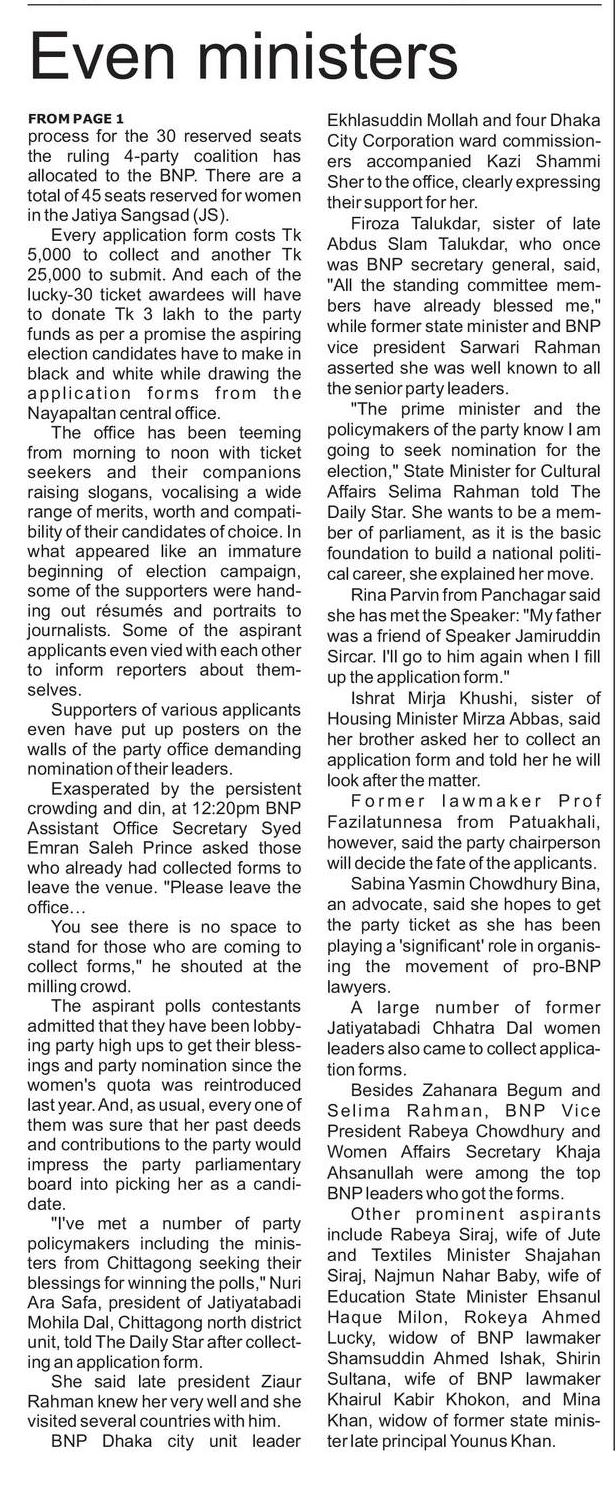 Even ministers

FROM PAGE 1
process for the 30 reserved seats the ruling 4-party coalition has allocated to the BNP. There are a total of 45 seats reserved for women in the Jatiya Sangsad (JS).

Every application form costs Tk 5,000 to collect and another Tk 25,000 to submit. And each of the lucky-30 ticket awardees will have to donate Tk 3 lakh to the party funds as per a promise the aspiring election candidates have to make in black and white while drawing the application forms from the Nayapaltan central office.

The office has been teeming from morning to noon with ticket seekers and their companions raising slogans, vocalising a wide range of merits, worth and compatibility of their candidates of choice. In what appeared like an immature beginning of election campaign, some of the supporters were handing out résumés and portraits to journalists. Some of the aspirant applicants even vied with each other to inform reporters about themselves.

Supporters of various applicants even have put up posters on the walls of the party office demanding nomination of their leaders.

Exasperated by the persistent crowding and din, at 12:20pm BNP Assistant Office Secretary Syed Emran Saleh Prince asked those who already had collected forms to leave the venue. "Please leave the office...

You see there is no space to stand for those who are coming to collect forms," he shouted at the milling crowd.

The aspirant polls contestants admitted that they have been lobbying party high ups to get their blessings and party nomination since the women's quota was reintroduced last year. And, as usual, every one of them was sure that her past deeds and contributions to the party would impress the party parliamentary board into picking her as a candidate.

"I've met a number of party policymakers including the ministers from Chittagong seeking their blessings for winning the polls," Nuri Ara Safa, president of Jatiyatabadi Mohila Dal, Chittagong north district unit, told The Daily Star after collecting an application form.

She said late president Ziaur Rahman knew her very well and she visited several countries with him.

BNP Dhaka city unit leader Ekhlasuddin Mollah and four Dhaka City Corporation ward commissioners accompanied Kazi Shammi Sher to the office, clearly expressing their support for her.

Firoza Talukdar, sister of late Abdus Slam Talukdar, who once was BNP secretary general, said, "All the standing committee members have already blessed me," while former state minister and BNP vice president Sarwari Rahman asserted she was well known to all the senior party leaders.

"The prime minister and the policymakers of the party know I am going to seek nomination for the election," State Minister for Cultural Affairs Selima Rahman told The Daily Star. She wants to be a member of parliament, as it is the basic foundation to build a national political career, she explained her move.

Rina Parvin from Panchagar said she has met the Speaker: "My father was a friend of Speaker Jamiruddin Sircar. I'll go to him again when I fill up the application form."

Ishrat Mirja Khushi, sister of Housing Minister Mirza Abbas, said her brother asked her to collect an application form and told her he will look after the matter.

Former lawmaker Prof Fazilatunnesa from Patuakhali, however, said the party chairperson will decide the fate of the applicants.

Sabina Yasmin Chowdhury Bina, an advocate, said she hopes to get the party ticket as she has been playing a 'significant' role in organising the movement of pro-BNP lawyers.

A large number of former Jatiyatabadi Chhatra Dal women leaders also came to collect application forms.

Besides Zahanara Begum and Selima Rahman, BNP Vice President Rabeya Chowdhury and Women Affairs Secretary Khaja Ahsanullah were among the top BNP leaders who got the forms.

Other prominent aspirants include Rabeya Siraj, wife of Jute and Textiles Minister Shajahan Siraj, Najmun Nahar Baby, wife of Education State Minister Ehsanul Haque Milon, Rokeya Ahmed Lucky, widow of BNP lawmaker Shamsuddin Ahmed Ishak, Shirin Sultana, wife of BNP lawmaker Khairul Kabir Khokon, and Mina Khan, widow of former state minister late principal Younus Khan.